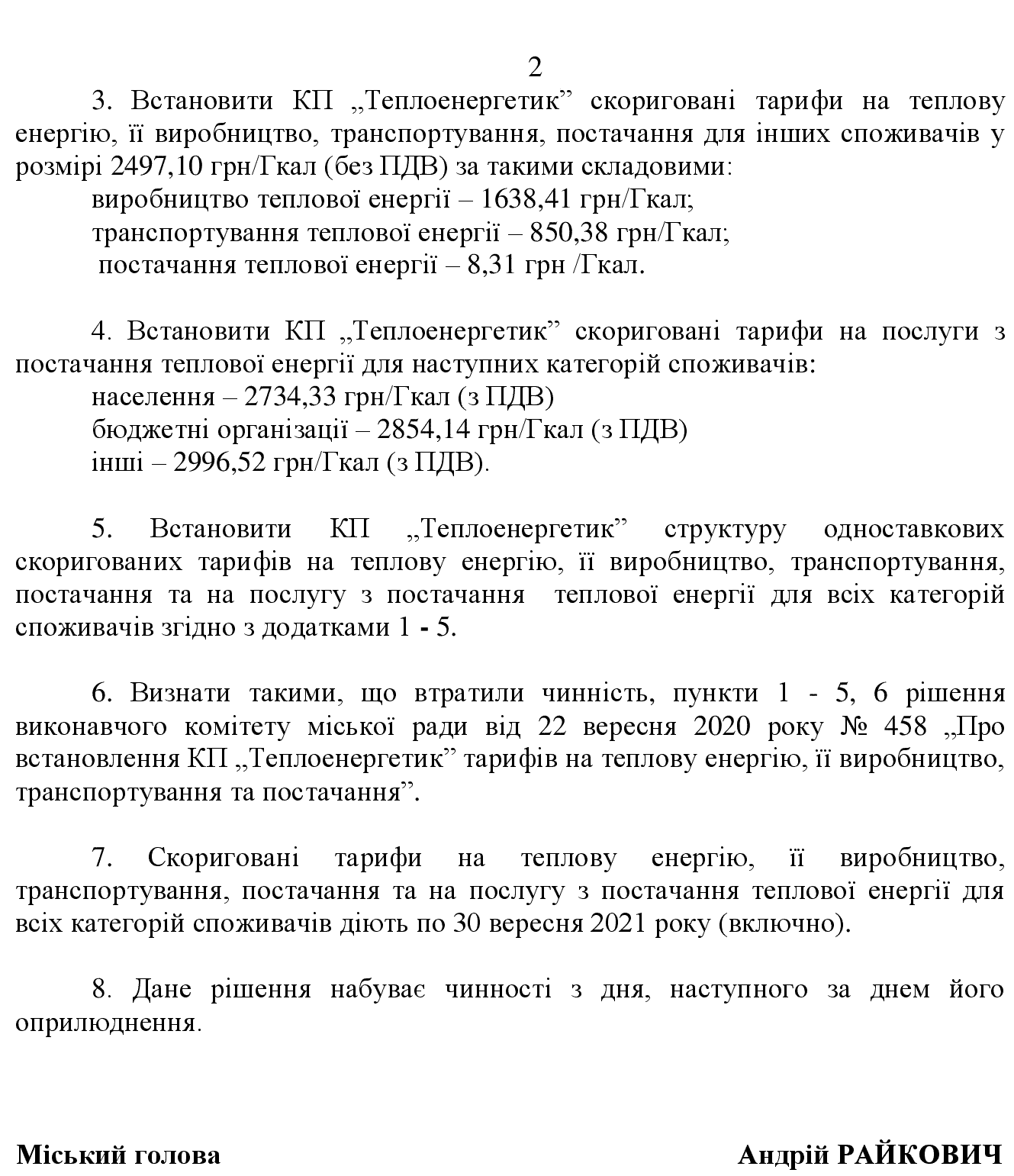 2

3. Встановити КП „Теплоенергетик” скориговані тарифи на теплову енергію, її виробництво, транспортування, постачання для інших споживачів у розмірі 2497,10 грн/Гкал (без ПДВ) за такими складовими:
виробництво теплової енергії – 1638,41 грн/Гкал;
транспортування теплової енергії – 850,38 грн/Гкал;
постачання теплової енергії – 8,31 грн /Гкал.

4. Встановити КП „Теплоенергетик” скориговані тарифи на послуги з постачання теплової енергії для наступних категорій споживачів:
населення – 2734,33 грн/Гкал (з ПДВ)
бюджетні організації – 2854,14 грн/Гкал (з ПДВ)
інші – 2996,52 грн/Гкал (з ПДВ).

5. Встановити КП „Теплоенергетик” структуру одноставкових скоригованих тарифів на теплову енергію, її виробництво, транспортування, постачання та на послугу з постачання теплової енергії для всіх категорій споживачів згідно з додатками 1 - 5.

6. Визнати такими, що втратили чинність, пункти 1 - 5, 6 рішення виконавчого комітету міської ради від 22 вересня 2020 року № 458 „Про встановлення КП „Теплоенергетик” тарифів на теплову енергію, її виробництво, транспортування та постачання”.

7. Скориговані тарифи на теплову енергію, її виробництво, транспортування, постачання та на послугу з постачання теплової енергії для всіх категорій споживачів діють по 30 вересня 2021 року (включно).

8. Дане рішення набуває чинності з дня, наступного за днем його оприлюднення.

Міський голова

Андрій РАЙКОВИЧ